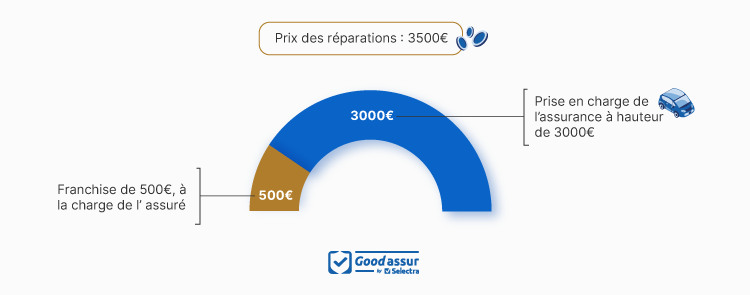 Prix des réparations : 3500€

3000€

Prise en charge de l'assurance à hauteur de 3000€

Franchise de 500€, à la charge de l' assuré

500€

Good assur by Selectra